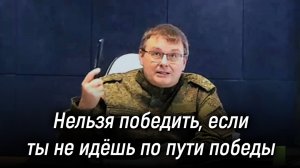 Нельзя победить, если ты не идёшь по пути победы